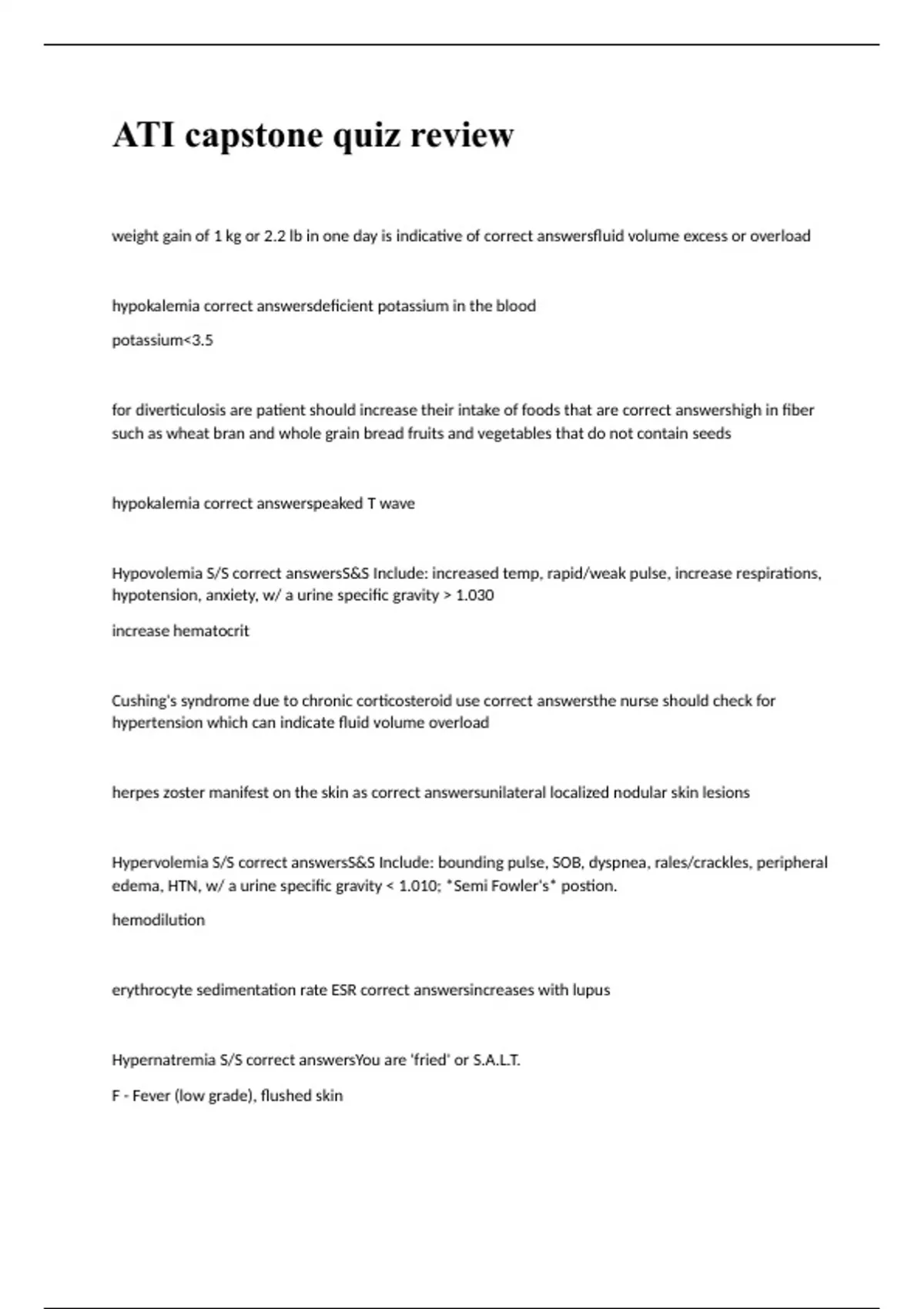 ATI capstone quiz review

weight gain of 1 kg or 2.2 lb in one day is indicative of correct answersfluid volume excess or overload

hypokalemia correct answersdeficient potassium in the blood

potassium<3.5

for diverticulosis are patient should increase their intake of foods that are correct answershigh in fiber such as wheat bran and whole grain bread fruits and vegetables that do not contain seeds

hypokalemia correct answerspeaked T wave

Hypovolemia S/S correct answersS&S Include: increased temp, rapid/weak pulse, increase respirations, hypotension, anxiety, w/ a urine specific gravity > 1.030

increase hematocrit

Cushing's syndrome due to chronic corticosteroid use correct answersthe nurse should check for hypertension which can indicate fluid volume overload

herpes zoster manifest on the skin as correct answersunilateral localized nodular skin lesions

Hypervolemia S/S correct answersS&S Include: bounding pulse, SOB, dyspnea, rales/crackles, peripheral edema, HTN, w/ a urine specific gravity < 1.010; *Semi Fowler's* postion.

hemodilution

erythrocyte sedimentation rate ESR correct answersincreases with lupus

Hypernatremia S/S correct answersYou are 'fried' or S.A.L.T.

F - Fever (low grade), flushed skin